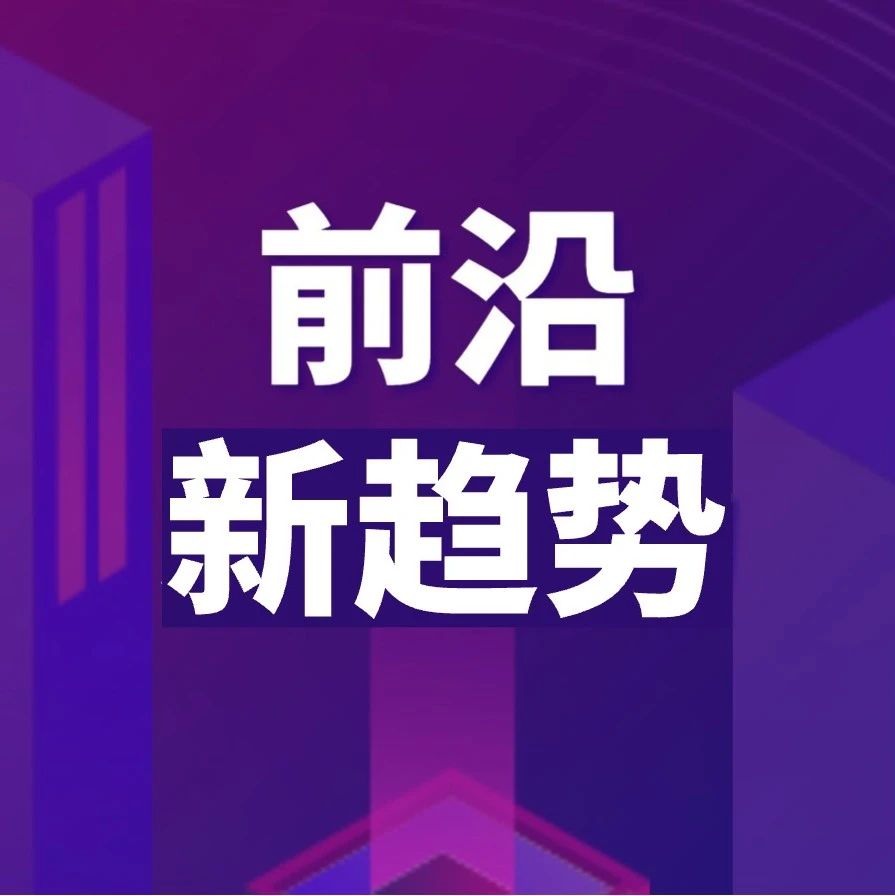 前沿
新趋势